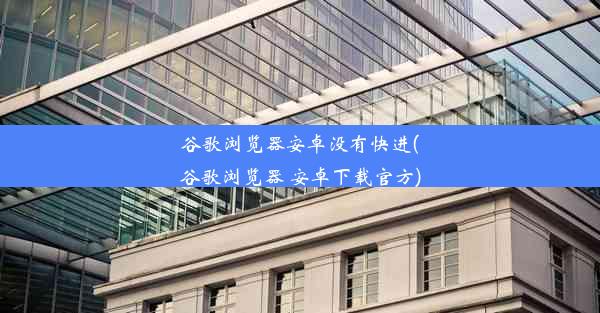 谷歌浏览器安卓没有快进(谷歌浏览器 安卓下载官方)